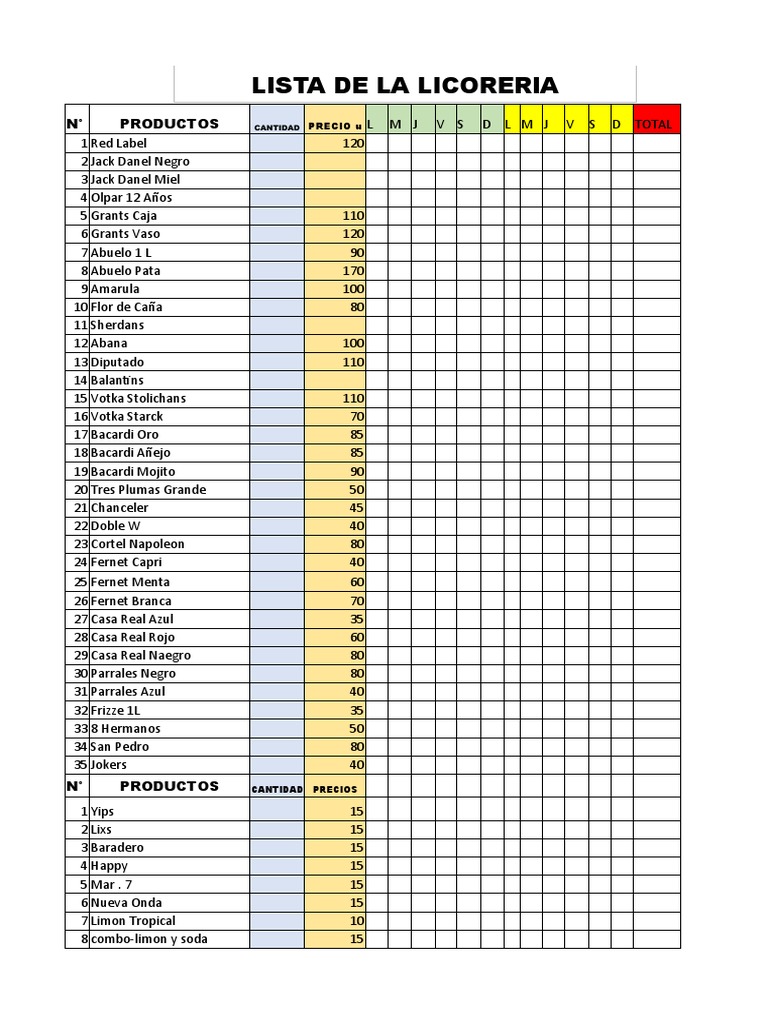 LISTA DE LA LICORERIA

| N° | PRODUCTOS | CANTIDAD | PRECIO u | L | M | J | V | S | D | L | M | J | V | S | D | TOTAL |
|---|---|---|---|---|---|---|---|---|---|---|---|---|---|---|---|---|
| 1 | Red Label | | 120 | | | | | | | | | | | | | |
| 2 | Jack Danel Negro | | | | | | | | | | | | | | | |
| 3 | Jack Danel Miel | | | | | | | | | | | | | | | |
| 4 | Olpar 12 Años | | | | | | | | | | | | | | | |
| 5 | Grants Caja | | 110 | | | | | | | | | | | | | |
| 6 | Grants Vaso | | 120 | | | | | | | | | | | | | |
| 7 | Abuelo 1 L | | 90 | | | | | | | | | | | | | |
| 8 | Abuelo Pata | | 170 | | | | | | | | | | | | | |
| 9 | Amarula | | 100 | | | | | | | | | | | | | |
| 10 | Flor de Caña | | 80 | | | | | | | | | | | | | |
| 11 | Sherdans | | | | | | | | | | | | | | | |
| 12 | Abana | | 100 | | | | | | | | | | | | | |
| 13 | Diputado | | 110 | | | | | | | | | | | | | |
| 14 | Balantins | | | | | | | | | | | | | | | |
| 15 | Votka Stolichans | | 110 | | | | | | | | | | | | | |
| 16 | Votka Starck | | 70 | | | | | | | | | | | | | |
| 17 | Bacardi Oro | | 85 | | | | | | | | | | | | | |
| 18 | Bacardi Añejo | | 85 | | | | | | | | | | | | | |
| 19 | Bacardi Mojito | | 90 | | | | | | | | | | | | | |
| 20 | Tres Plumas Grande | | 50 | | | | | | | | | | | | | |
| 21 | Chanceler | | 45 | | | | | | | | | | | | | |
| 22 | Doble W | | 40 | | | | | | | | | | | | | |
| 23 | Cortel Napoleon | | 80 | | | | | | | | | | | | | |
| 24 | Fernet Capri | | 40 | | | | | | | | | | | | | |
| 25 | Fernet Menta | | 60 | | | | | | | | | | | | | |
| 26 | Fernet Branca | | 70 | | | | | | | | | | | | | |
| 27 | Casa Real Azul | | 35 | | | | | | | | | | | | | |
| 28 | Casa Real Rojo | | 60 | | | | | | | | | | | | | |
| 29 | Casa Real Naegro | | 80 | | | | | | | | | | | | | |
| 30 | Parrales Negro | | 80 | | | | | | | | | | | | | |
| 31 | Parrales Azul | | 40 | | | | | | | | | | | | | |
| 32 | Frizze 1L | | 35 | | | | | | | | | | | | | |
| 33 | 8 Hermanos | | 50 | | | | | | | | | | | | | |
| 34 | San Pedro | | 80 | | | | | | | | | | | | | |
| 35 | Jokers | | 40 | | | | | | | | | | | | | |
| N° | PRODUCTOS | CANTIDAD | PRECIOS | | | | | | | | | | | | | |
| 1 | Yips | | 15 | | | | | | | | | | | | | |
| 2 | Lixs | | 15 | | | | | | | | | | | | | |
| 3 | Baradero | | 15 | | | | | | | | | | | | | |
| 4 | Happy | | 15 | | | | | | | | | | | | | |
| 5 | Mar . 7 | | 15 | | | | | | | | | | | | | |
| 6 | Nueva Onda | | 15 | | | | | | | | | | | | | |
| 7 | Limon Tropical | | 10 | | | | | | | | | | | | | |
| 8 | combo-limon y soda | | 15 | | | | | | | | | | | | | |